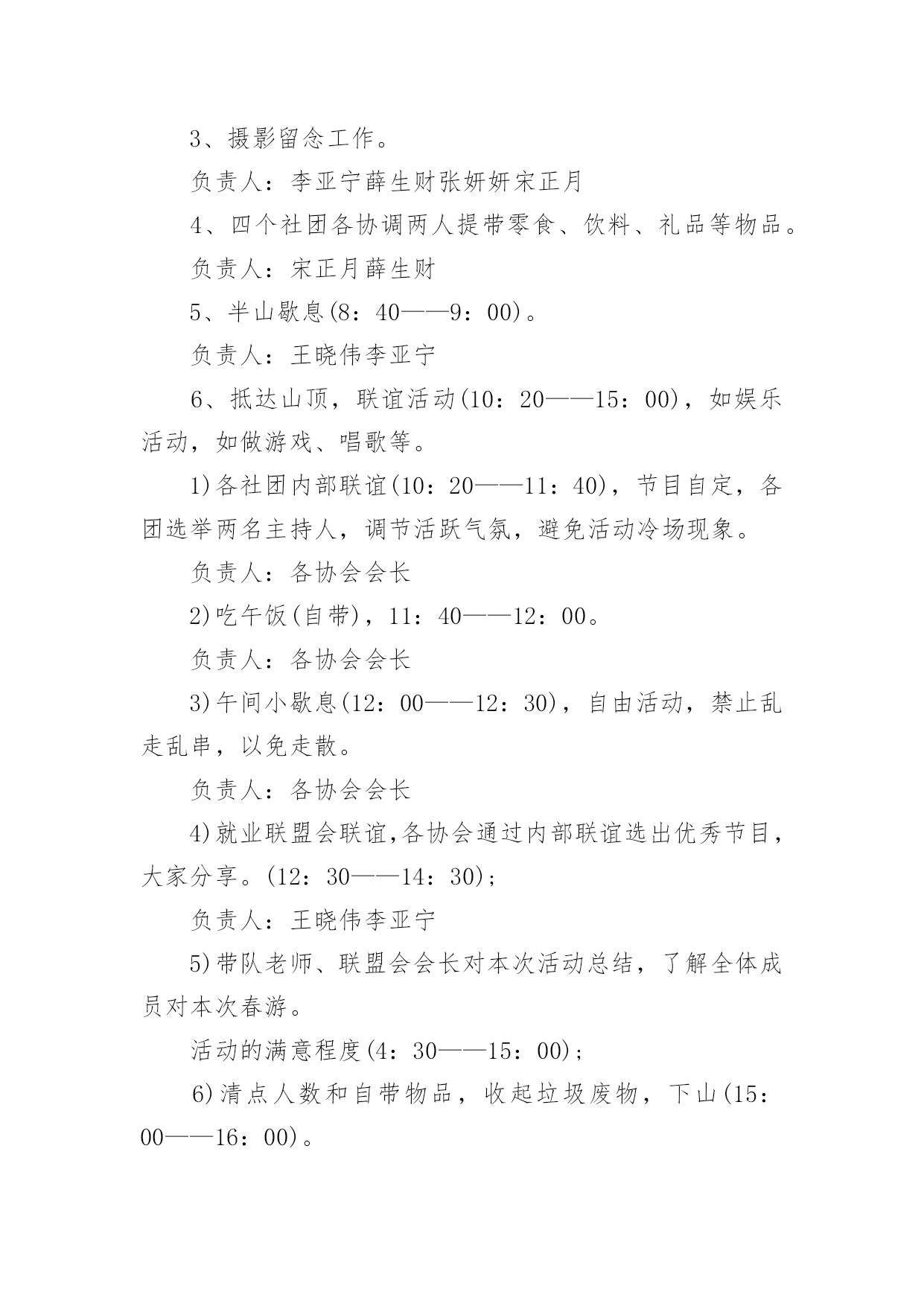 3、摄影留念工作。

负责人：李亚宁薛生财张妍妍宋正月

4、四个社团各协调两人提带零食、饮料、礼品等物品。

负责人：宋正月薛生财

5、半山歇息(8：40——9：00)。

负责人：王晓伟李亚宁

6、抵达山顶，联谊活动(10：20——15：00)，如娱乐活动，如做游戏、唱歌等。

1)各社团内部联谊(10：20——11：40)，节目自定，各团选举两名主持人，调节活跃气氛，避免活动冷场现象。

负责人：各协会会长

2)吃午饭(自带)，11：40——12：00。

负责人：各协会会长

3)午间小歇息(12：00——12：30)，自由活动，禁止乱走乱串，以免走散。

负责人：各协会会长

4)就业联盟会联谊,各协会通过内部联谊选出优秀节目，大家分享。(12：30——14：30)；

负责人：王晓伟李亚宁

5)带队老师、联盟会会长对本次活动总结，了解全体成员对本次春游。

活动的满意程度(4：30——15：00)；

6)清点人数和自带物品，收起垃圾废物，下山(15：00——16：00)。